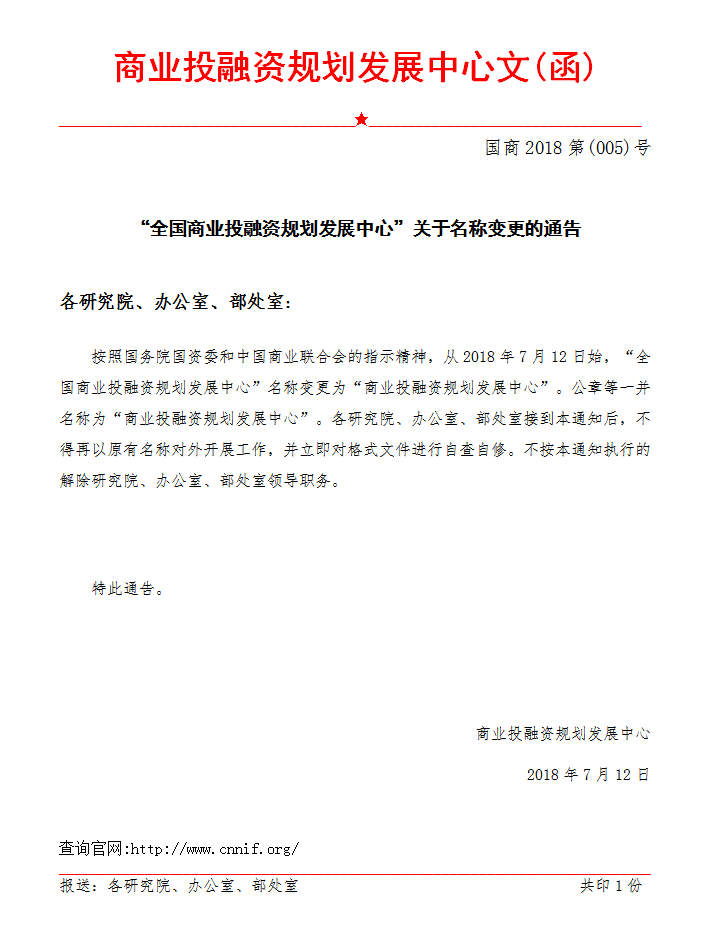 商业投融资规划发展中心文(函)

国商 2018 第(005)号

“全国商业投融资规划发展中心”关于名称变更的通告

各研究院、办公室、部处室:

按照国务院国资委和中国商业联合会的指示精神，从 2018 年 7 月 12 日始，“全国商业投融资规划发展中心”名称变更为“商业投融资规划发展中心”。公章等一并名称为“商业投融资规划发展中心”。各研究院、办公室、部处室接到本通知后，不得再以原有名称对外开展工作，并立即对格式文件进行自查自修。不按本通知执行的解除研究院、办公室、部处室领导职务。

特此通告。

商业投融资规划发展中心

2018 年 7 月 12 日

查询官网:http://www.cnnif.org/

报送：各研究院、办公室、部处室

共印 1 份